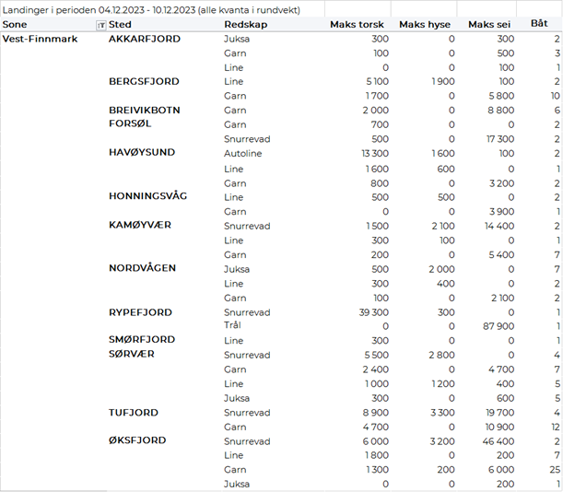 Landinger i perioden 04.12.2023 - 10.12.2023 (alle kvanta i rundvekt)

| Sone | Sted | Redskap | Maks torsk | Maks hyse | Maks sei | Båt |
|---|---|---|---|---|---|---|
| Vest-Finnmark | AKKARFJORD | Juksa | 300 | 0 | 300 | 2 |
| | | Garn | 100 | 0 | 500 | 3 |
| | | Line | 0 | 0 | 100 | 1 |
| | BERGSFJORD | Line | 5 100 | 1 900 | 100 | 2 |
| | | Garn | 1 700 | 0 | 5 800 | 10 |
| | BREIVIKBOTN | Garn | 2 000 | 0 | 8 800 | 6 |
| | FORSØL | Garn | 700 | 0 | 0 | 2 |
| | | Snurrevad | 500 | 0 | 17 300 | 2 |
| | HAVØYSUND | Autoline | 13 300 | 1 600 | 100 | 2 |
| | | Line | 1 600 | 600 | 0 | 1 |
| | | Garn | 800 | 0 | 3 200 | 2 |
| | HONNINGSVÅG | Line | 500 | 500 | 0 | 2 |
| | | Garn | 0 | 0 | 3 900 | 1 |
| | KAMØYVÆR | Snurrevad | 1 500 | 2 100 | 14 400 | 2 |
| | | Line | 300 | 100 | 0 | 1 |
| | | Garn | 200 | 0 | 5 400 | 7 |
| | NORDVÅGEN | Juksa | 500 | 2 000 | 0 | 7 |
| | | Line | 300 | 400 | 0 | 2 |
| | | Garn | 100 | 0 | 2 100 | 2 |
| | RYPEFJORD | Snurrevad | 39 300 | 300 | 0 | 1 |
| | | Trål | 0 | 0 | 87 900 | 1 |
| | SMØRFJORD | Line | 300 | 0 | 0 | 1 |
| | SØRVÆR | Snurrevad | 5 500 | 2 800 | 0 | 4 |
| | | Garn | 2 400 | 0 | 4 700 | 7 |
| | | Line | 1 000 | 1 200 | 400 | 5 |
| | | Juksa | 300 | 0 | 600 | 5 |
| | TUFJORD | Snurrevad | 8 900 | 3 300 | 19 700 | 4 |
| | | Garn | 4 700 | 0 | 10 900 | 12 |
| | ØKSFJORD | Snurrevad | 6 000 | 3 200 | 46 400 | 2 |
| | | Line | 1 800 | 0 | 200 | 7 |
| | | Garn | 1 300 | 200 | 6 000 | 25 |
| | | Juksa | 0 | 0 | 200 | 1 |